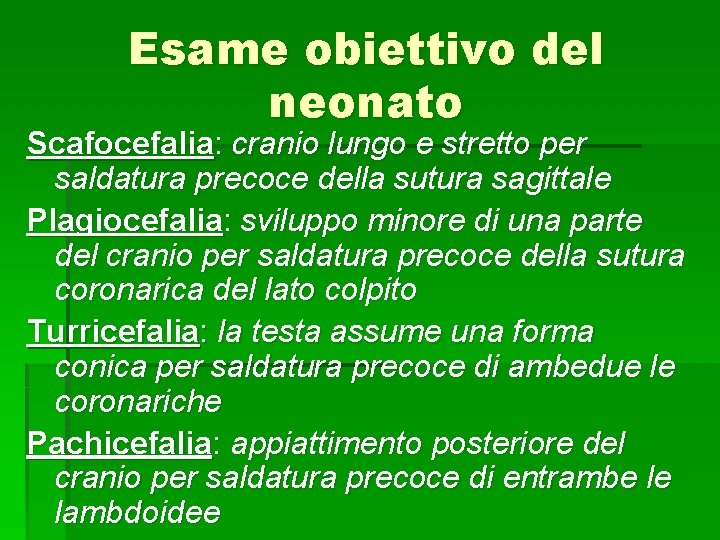 Esame obiettivo del neonato

Scafocefalia: cranio lungo e stretto per saldatura precoce della sutura sagittale

Plagiocefalia: sviluppo minore di una parte del cranio per saldatura precoce della sutura coronarica del lato colpito

Turricefalia: la testa assume una forma conica per saldatura precoce di ambedue le coronariche

Pachicefalia: appiattimento posteriore del cranio per saldatura precoce di entrambe le lambdoidee